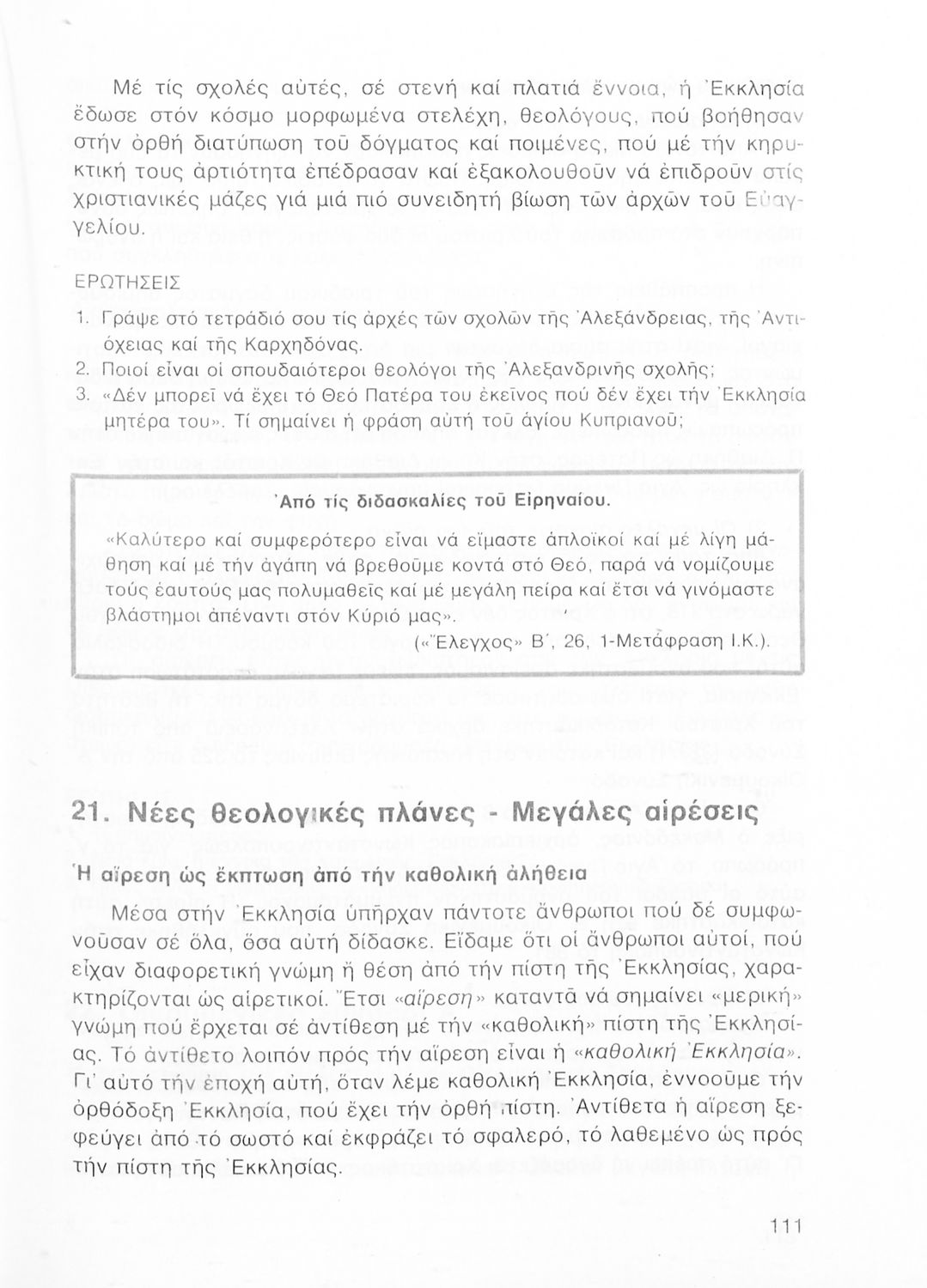 Μέ τίς σχολές αὐτές, σέ στενή καί πλατιά ἔννοια, ἡ Ἐκκλησία ἔδωσε στόν κόσμο μορφωμένα στελέχη, θεολόγους, πού βοήθησαν στήν ὀρθή διατύπωση τοῦ δόγματος καί ποιμένες, πού μέ τήν κηρυκτική τους ἀρτιότητα ἐπέδρασαν καί ἐξακολουθοῦν νά ἐπιδροῦν στίς χριστιανικές μάζες γιά μιά πιό συνειδητή βίωση τῶν ἀρχῶν τοῦ Εὐαγγελίου.

ΕΡΩΤΗΣΕΙΣ

1. Γράψε στό τετράδιό σου τίς ἀρχές τῶν σχολῶν τῆς Ἀλεξάνδρειας, τῆς Ἀντιόχειας καί τῆς Καρχηδόνας.
2. Ποιοί εἶναι οἱ σπουδαιότεροι θεολόγοι τῆς Ἀλεξανδρινῆς σχολῆς;
3. «Δέν μπορεῖ νά ἔχει τό Θεό Πατέρα του ἐκεῖνος πού δέν ἔχει τήν Ἐκκλησία μητέρα του». Τί σημαίνει ἡ φράση αὐτή τοῦ ἁγίου Κυπριανοῦ;

Ἀπό τίς διδασκαλίες τοῦ Εἰρηναίου.

«Καλύτερο καί συμφερότερο εἶναι νά εἴμαστε ἁπλοϊκοί καί μέ λίγη μάθηση καί μέ τήν ἀγάπη νά βρεθοῦμε κοντά στό Θεό, παρά νά νομίζουμε τούς ἑαυτούς μας πολυμαθεῖς καί μέ μεγάλη πείρα καί ἔτσι νά γινόμαστε βλάστημοι ἀπέναντι στόν Κύριό μας».

(«Ἔλεγχος» Β΄, 26, 1-Μετάφραση Ι.Κ.).

21. Νέες θεολογικές πλάνες - Μεγάλες αἱρέσεις

Ἡ αἵρεση ὡς ἔκπτωση ἀπό τήν καθολική ἀλήθεια

Μέσα στήν Ἐκκλησία ὑπῆρχαν πάντοτε ἄνθρωποι πού δέ συμφωνοῦσαν σέ ὅλα, ὅσα αὐτή δίδασκε. Εἴδαμε ὅτι οἱ ἄνθρωποι αὐτοί, πού εἶχαν διαφορετική γνώμη ἤ θέση ἀπό τήν πίστη τῆς Ἐκκλησίας, χαρακτηρίζονται ὡς αἱρετικοί. Ἔτσι «αἵρεση» καταντᾶ νά σημαίνει «μερική» γνώμη πού ἔρχεται σέ ἀντίθεση μέ τήν «καθολική» πίστη τῆς Ἐκκλησίας. Τό ἀντίθετο λοιπόν πρός τήν αἵρεση εἶναι ἡ «καθολική Ἐκκλησία». Γι' αὐτό τήν ἐποχή αὐτή, ὅταν λέμε καθολική Ἐκκλησία, ἐννοοῦμε τήν ὀρθόδοξη Ἐκκλησία, πού ἔχει τήν ὀρθή πίστη. Ἀντίθετα ἡ αἵρεση ξεφεύγει ἀπό τό σωστό καί ἐκφράζει τό σφαλερό, τό λαθεμένο ὡς πρός τήν πίστη τῆς Ἐκκλησίας.

111